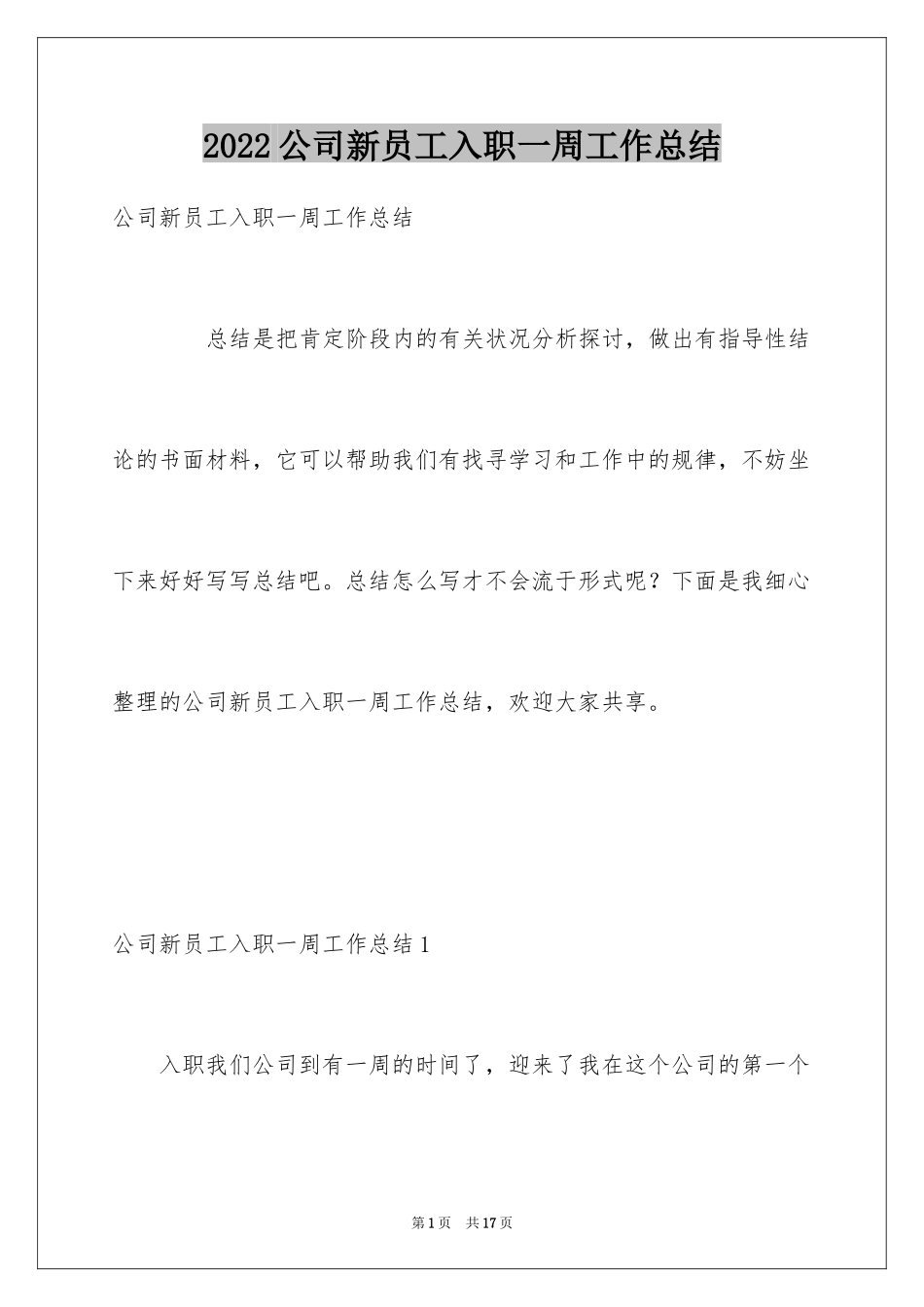 2022公司新员工入职一周工作总结

公司新员工入职一周工作总结

总结是把肯定阶段内的有关状况分析探讨，做出有指导性结论的书面材料，它可以帮助我们有找寻学习和工作中的规律，不妨坐下来好好写写总结吧。总结怎么写才不会流于形式呢？下面是我细心整理的公司新员工入职一周工作总结，欢迎大家共享。

公司新员工入职一周工作总结1

入职我们公司到有一周的时间了，迎来了我在这个公司的第一个

第1页 共17页